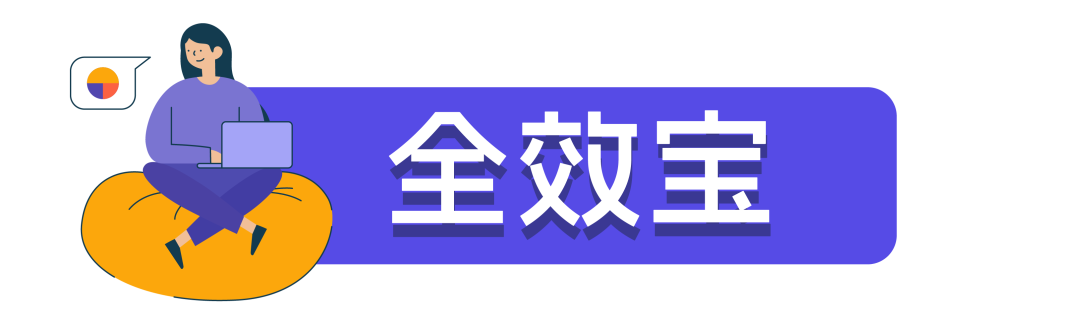 全效宝